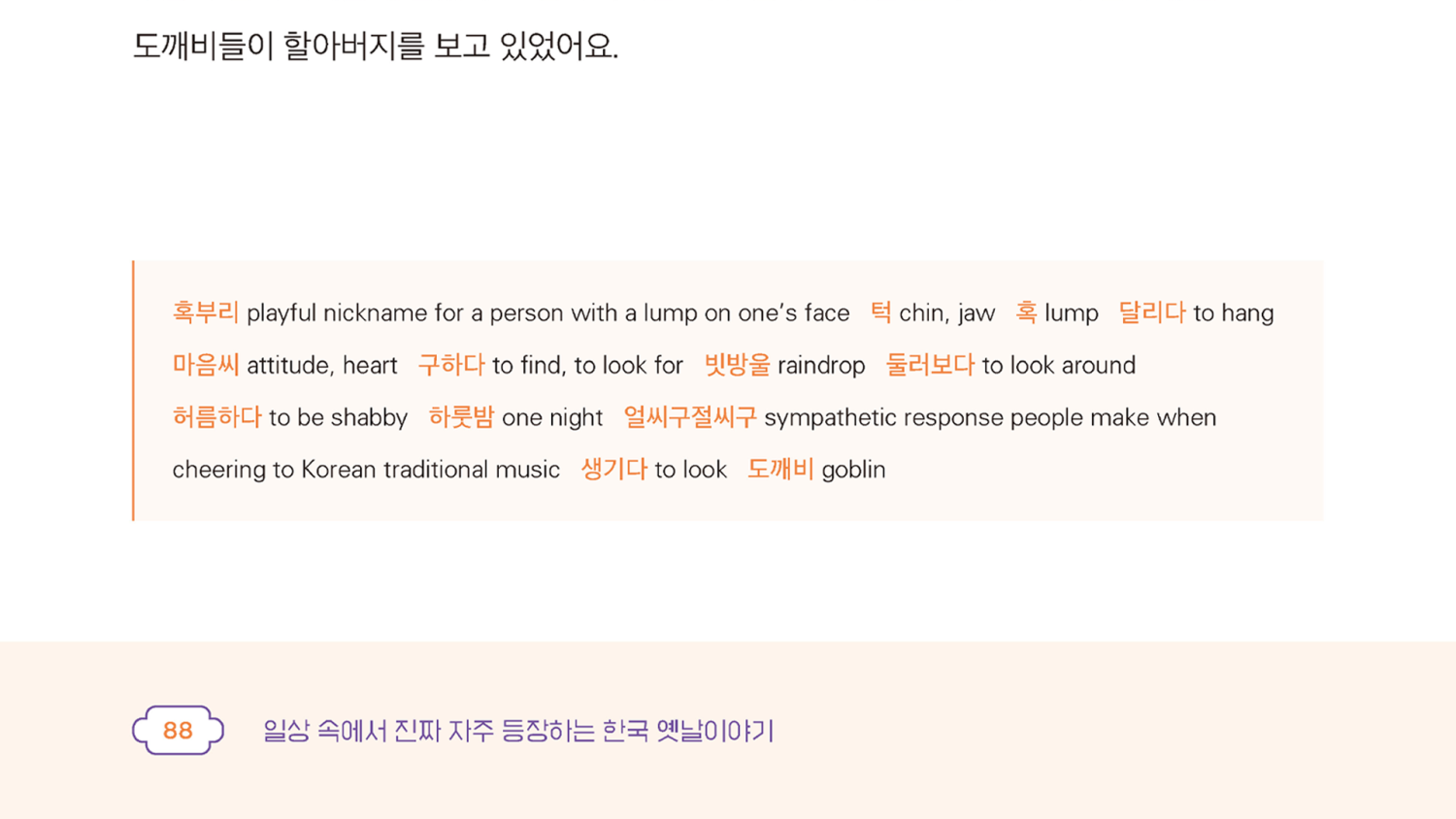 도깨비들이 할아버지를 보고 있었어요.

혹부리 playful nickname for a person with a lump on one's face 턱 chin, jaw 혹 lump 달리다 to hang 마음씨 attitude, heart 구하다 to find, to look for 빗방울 raindrop 둘러보다 to look around 허름하다 to be shabby 하룻밤 one night 얼씨구절씨구 sympathetic response people make when cheering to Korean traditional music 생기다 to look 도깨비 goblin

88 일상 속에서 진짜 자주 등장하는 한국 옛날이야기